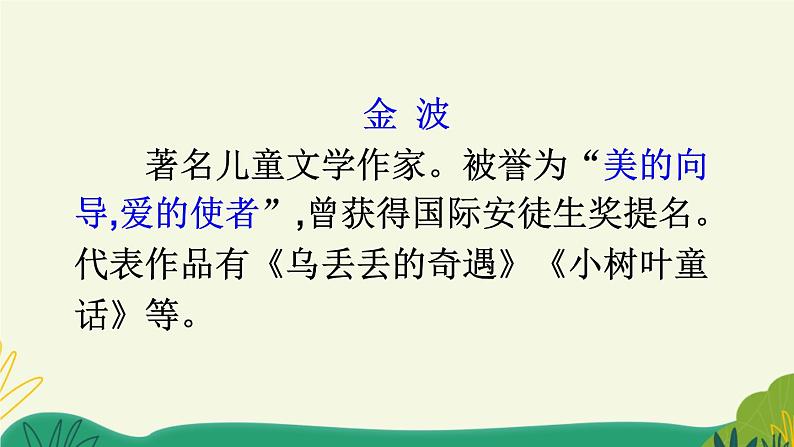 金 波

著名儿童文学作家。被誉为“美的向导,爱的使者”,曾获得国际安徒生奖提名。代表作品有《乌丢丢的奇遇》《小树叶童话》等。